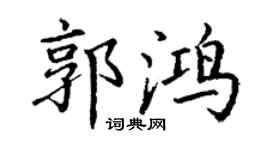 郭鸿
词典网